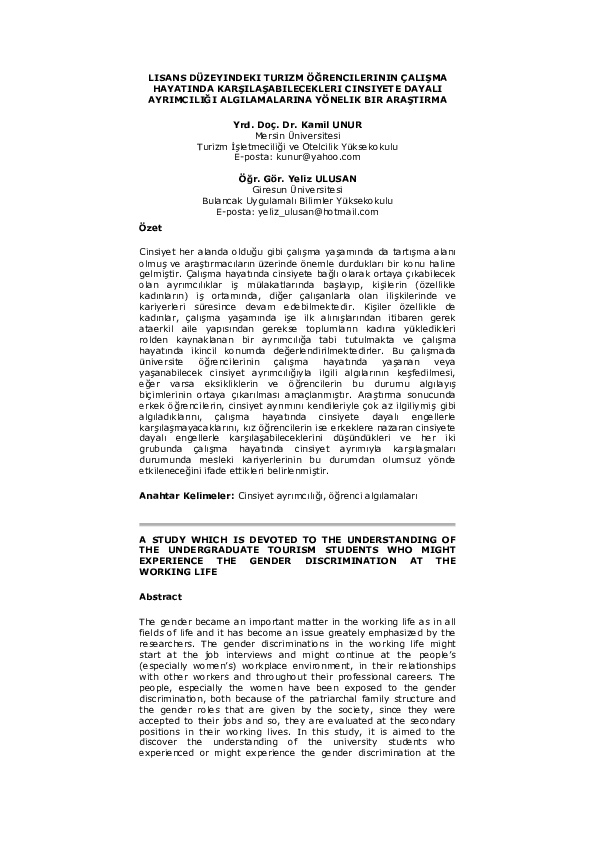 LISANS DÜZEYINDEKI TURIZM ÖĞRENCILERININ ÇALIŞMA HAYATINDA KARŞILAŞABILECEKLERI CINSIYETE DAYALI AYRIMCILIĞI ALGILAMALARINA YÖNELIK BIR ARAŞTIRMA

Yrd. Doç. Dr. Kamil UNUR
Mersin Üniversitesi
Turizm İşletmeciliği ve Otelcilik Yüksekokulu
E-posta: kunur@yahoo.com

Öğr. Gör. Yeliz ULUSAN
Giresun Üniversitesi
Bulancak Uygulamalı Bilimler Yüksekokulu
E-posta: yeliz_ulusan@hotmail.com

Özet

Cinsiyet her alanda olduğu gibi çalışma yaşamında da tartışma alanı olmuş ve araştırmacıların üzerinde önemle durdukları bir konu haline gelmiştir. Çalışma hayatında cinsiyete bağlı olarak ortaya çıkabilecek olan ayrımcılıklar iş mülakatlarında başlayıp, kişilerin (özellikle kadınların) iş ortamında, diğer çalışanlarla olan ilişkilerinde ve kariyerleri süresince devam edebilmektedir. Kişiler özellikle de kadınlar, çalışma yaşamında işe ilk alınışlarından itibaren gerek ataerkil aile yapısından gerekse toplumların kadına yükledikleri rolden kaynaklanan bir ayrımcılığa tabi tutulmakta ve çalışma hayatında ikincil konumda değerlendirilmektedirler. Bu çalışmada üniversite öğrencilerinin çalışma hayatında yaşanan veya yaşanabilecek cinsiyet ayrımcılığıyla ilgili algılarının keşfedilmesi, eğer varsa eksikliklerin ve öğrencilerin bu durumu algılayış biçimlerinin ortaya çıkarılması amaçlanmıştır. Araştırma sonucunda erkek öğrencilerin, cinsiyet ayrımını kendileriyle çok az ilgiliymiş gibi algıladıklarını, çalışma hayatında cinsiyete dayalı engellerle karşılaşmayacaklarını, kız öğrencilerin ise erkeklere nazaran cinsiyete dayalı engellerle karşılaşabileceklerini düşündükleri ve her iki grubunda çalışma hayatında cinsiyet ayrımıyla karşılaşmaları durumunda mesleki kariyerlerinin bu durumdan olumsuz yönde etkileneceğini ifade ettikleri belirlenmiştir.

Anahtar Kelimeler: Cinsiyet ayrımcılığı, öğrenci algılamaları

A STUDY WHICH IS DEVOTED TO THE UNDERSTANDING OF THE UNDERGRADUATE TOURISM STUDENTS WHO MIGHT EXPERIENCE THE GENDER DISCRIMINATION AT THE WORKING LIFE

Abstract

The gender became an important matter in the working life as in all fields of life and it has become an issue greately emphasized by the researchers. The gender discriminations in the working life might start at the job interviews and might continue at the people's (especially women's) workplace environment, in their relationships with other workers and throughout their professional careers. The people, especially the women have been exposed to the gender discrimination, both because of the patriarchal family structure and the gender roles that are given by the society, since they were accepted to their jobs and so, they are evaluated at the secondary positions in their working lives. In this study, it is aimed to the discover the understanding of the university students who experienced or might experience the gender discrimination at the